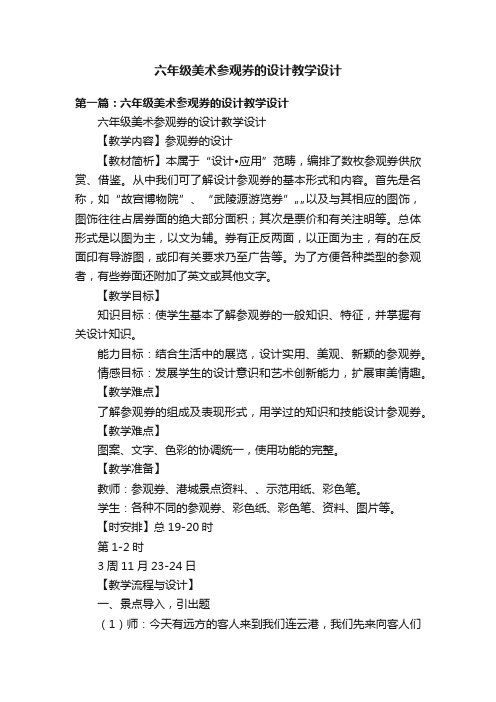 六年级美术参观券的设计教学设计

第一篇：六年级美术参观券的设计教学设计

六年级美术参观券的设计教学设计

【教学内容】参观券的设计

【教材简析】本属于“设计•应用”范畴，编排了数枚参观券供欣赏、借鉴。从中我们可了解设计参观券的基本形式和内容。首先是名称，如“故宫博物院”、“武陵源游览券”„„以及与其相应的图饰，图饰往往占居券面的绝大部分面积；其次是票价和有关注明等。总体形式是以图为主，以文为辅。券有正反两面，以正面为主，有的在反面印有导游图，或印有关要求乃至广告等。为了方便各种类型的参观者，有些券面还附加了英文或其他文字。

【教学目标】

知识目标：使学生基本了解参观券的一般知识、特征，并掌握有关设计知识。

能力目标：结合生活中的展览，设计实用、美观、新颖的参观券。

情感目标：发展学生的设计意识和艺术创新能力，扩展审美情趣。

【教学难点】

了解参观券的组成及表现形式，用学过的知识和技能设计参观券。

【教学难点】

图案、文字、色彩的协调统一，使用功能的完整。

【教学准备】

教师：参观券、港城景点资料、、示范用纸、彩色笔。

学生：各种不同的参观券、彩色纸、彩色笔、资料、图片等。

【时安排】总 19-20 时

第 1-2 时

3 周 11 月 23-24 日

【教学流程与设计】

一、景点导入，引出题

（1）师：今天有远方的客人来到我们连云港，我们先来向客人们